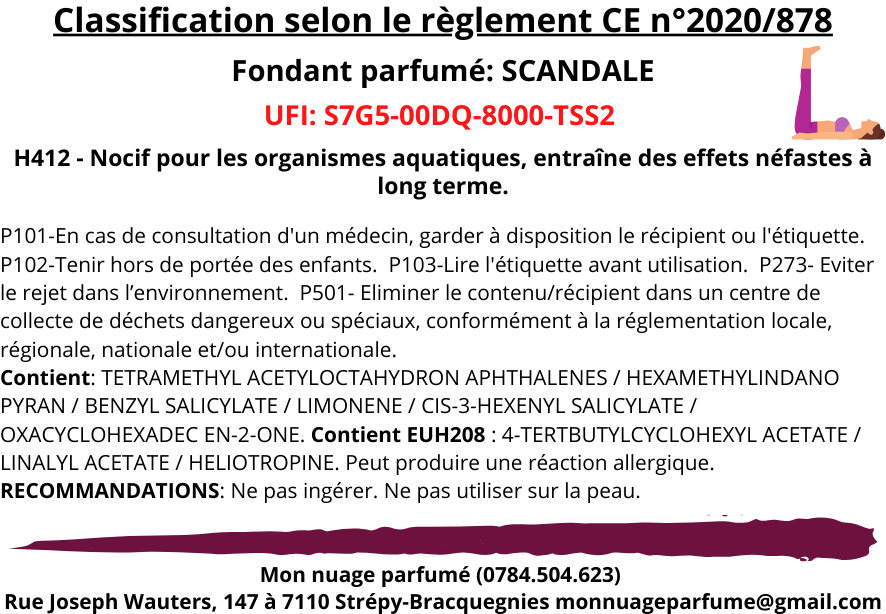 Classification selon le règlement CE n°2020/878

Fondant parfumé: SCANDALE

UFI: S7G5-00DQ-8000-TSS2

H412 - Nocif pour les organismes aquatiques, entraîne des effets néfastes à long terme.

P101-En cas de consultation d'un médecin, garder à disposition le récipient ou l'étiquette. P102-Tenir hors de portée des enfants. P103-Lire l'étiquette avant utilisation. P273- Eviter le rejet dans l'environnement. P501- Eliminer le contenu/récipient dans un centre de collecte de déchets dangereux ou spéciaux, conformément à la réglementation locale, régionale, nationale et/ou internationale.
Contient: TETRAMETHYL ACETYLOCTAHYDRON APHTHALENES / HEXAMETHYLINDANO PYRAN / BENZYL SALICYLATE / LIMONENE / CIS-3-HEXENYL SALICYLATE / OXACYCLOHEXADEC EN-2-ONE. Contient EUH208 : 4-TERTBUTYLCYCLOHEXYL ACETATE / LINALYL ACETATE / HELIOTROPINE. Peut produire une réaction allergique.
RECOMMANDATIONS: Ne pas ingérer. Ne pas utiliser sur la peau.

Mon nuage parfumé (0784.504.623)
Rue Joseph Wauters, 147 à 7110 Strépy-Bracquegnies monnuageparfume@gmail.com